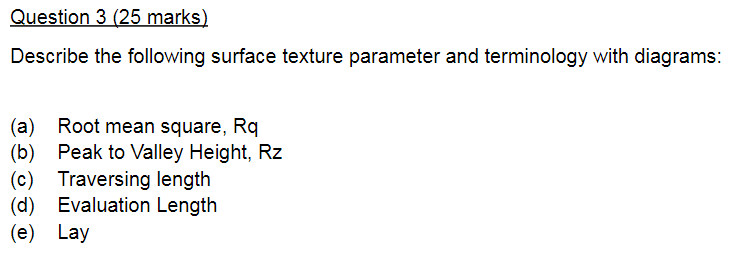 Question 3 (25 marks)

Describe the following surface texture parameter and terminology with diagrams:

(a) Root mean square, Rq
(b) Peak to Valley Height, Rz
(c) Traversing length
(d) Evaluation Length
(e) Lay